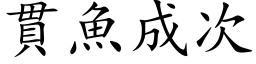 貫魚成次